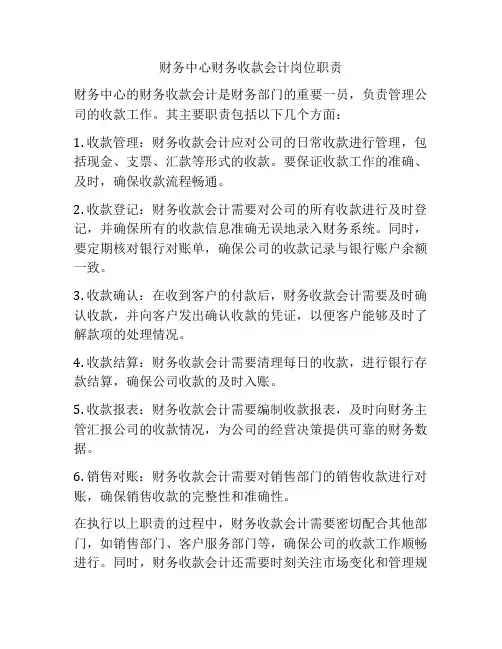 财务中心财务收款会计岗位职责

财务中心的财务收款会计是财务部门的重要一员，负责管理公司的收款工作。其主要职责包括以下几个方面：

1. 收款管理：财务收款会计应对公司的日常收款进行管理，包括现金、支票、汇款等形式的收款。要保证收款工作的准确、及时，确保收款流程畅通。

2. 收款登记：财务收款会计需要对公司的所有收款进行及时登记，并确保所有的收款信息准确无误地录入财务系统。同时，要定期核对银行对账单，确保公司的收款记录与银行账户余额一致。

3. 收款确认：在收到客户的付款后，财务收款会计需要及时确认收款，并向客户发出确认收款的凭证，以便客户能够及时了解款项的处理情况。

4. 收款结算：财务收款会计需要清理每日的收款，进行银行存款结算，确保公司收款的及时入账。

5. 收款报表：财务收款会计需要编制收款报表，及时向财务主管汇报公司的收款情况，为公司的经营决策提供可靠的财务数据。

6. 销售对账：财务收款会计需要对销售部门的销售收款进行对账，确保销售收款的完整性和准确性。

在执行以上职责的过程中，财务收款会计需要密切配合其他部门，如销售部门、客户服务部门等，确保公司的收款工作顺畅进行。同时，财务收款会计还需要时刻关注市场变化和管理规